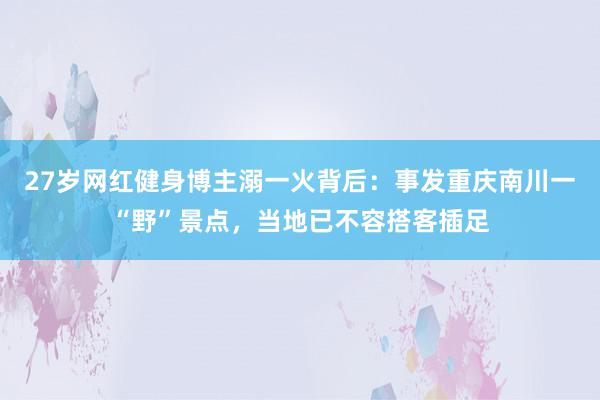 27岁网红健身博主溺一火背后：事发重庆南川一“野”景点，当地已不容搭客插足